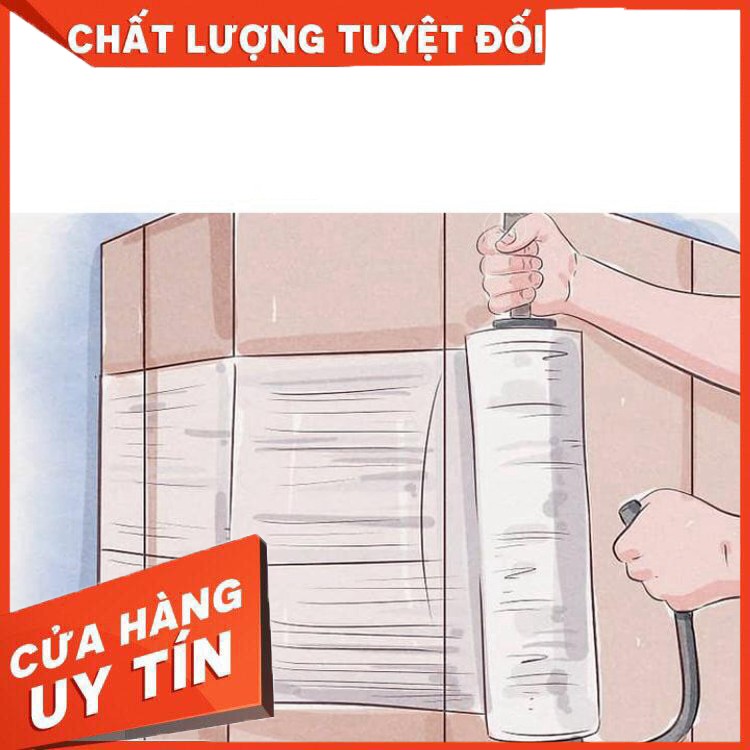 CHẤT LƯỢNG TUYỆT ĐỐI

CỬA HÀNG
UY TÍN